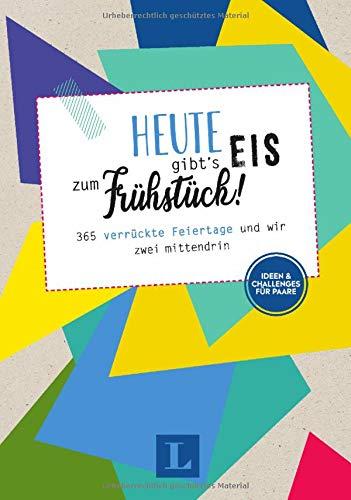 Urheberrechtlich geschütztes Material

HEUTE gibt's EIS zum Frühstück!

365 verrückte Feiertage und wir zwei mittendrin

IDEEN & CHALLENGES FÜR PAARE

L

Urheberrechtlich geschütztes Material